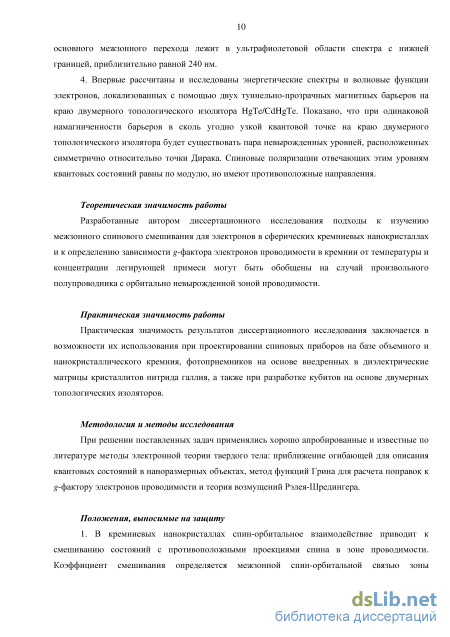 10

основного межзонного перехода лежит в ультрафиолетовой области спектра с нижней границей, приблизительно равной 240 нм.

4. Впервые рассчитаны и исследованы энергетические спектры и волновые функции электронов, локализованных с помощью двух туннельно-прозрачных магнитных барьеров на краю двумерного топологического изолятора HgTe/CdHgTe. Показано, что при одинаковой намагниченности барьеров в сколь угодно узкой квантовой точке на краю двумерного топологического изолятора будет существовать пара невырожденных уровней, расположенных симметрично относительно точки Дирака. Спиновые поляризации отвечающих этим уровням квантовых состояний равны по модулю, но имеют противоположные направления.

Теоретическая значимость работы

Разработанные автором диссертационного исследования подходы к изучению межзонного спинового смешивания для электронов в сферических кремниевых нанокристаллах и к определению зависимости $g$-фактора электронов проводимости в кремнии от температуры и концентрации легирующей примеси могут быть обобщены на случай произвольного полупроводника с орбитально невырожденной зоной проводимости.

Практическая значимость работы

Практическая значимость результатов диссертационного исследования заключается в возможности их использования при проектировании спиновых приборов на базе объемного и нанокристаллического кремния, фотоприемников на основе внедренных в диэлектрические матрицы кристаллитов нитрида галлия, а также при разработке кубитов на основе двумерных топологических изоляторов.

Методология и методы исследования

При решении поставленных задач применялись хорошо апробированные и известные по литературе методы электронной теории твердого тела: приближение огибающей для описания квантовых состояний в наноразмерных объектах, метод функций Грина для расчета поправок к $g$-фактору электронов проводимости и теория возмущений Рэлея-Шредингера.

Положения, выносимые на защиту

1. В кремниевых нанокристаллах спин-орбитальное взаимодействие приводит к смешиванию состояний с противоположными проекциями спина в зоне проводимости. Коэффициент смешивания определяется межзонной спин-орбитальной связью зоны

dsLib.net
библиотека диссертаций